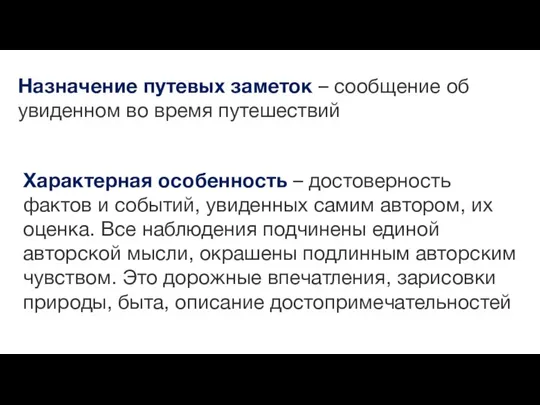 Назначение путевых заметок – сообщение об увиденном во время путешествий

Характерная особенность – достоверность фактов и событий, увиденных самим автором, их оценка. Все наблюдения подчинены единой авторской мысли, окрашены подлинным авторским чувством. Это дорожные впечатления, зарисовки природы, быта, описание достопримечательностей